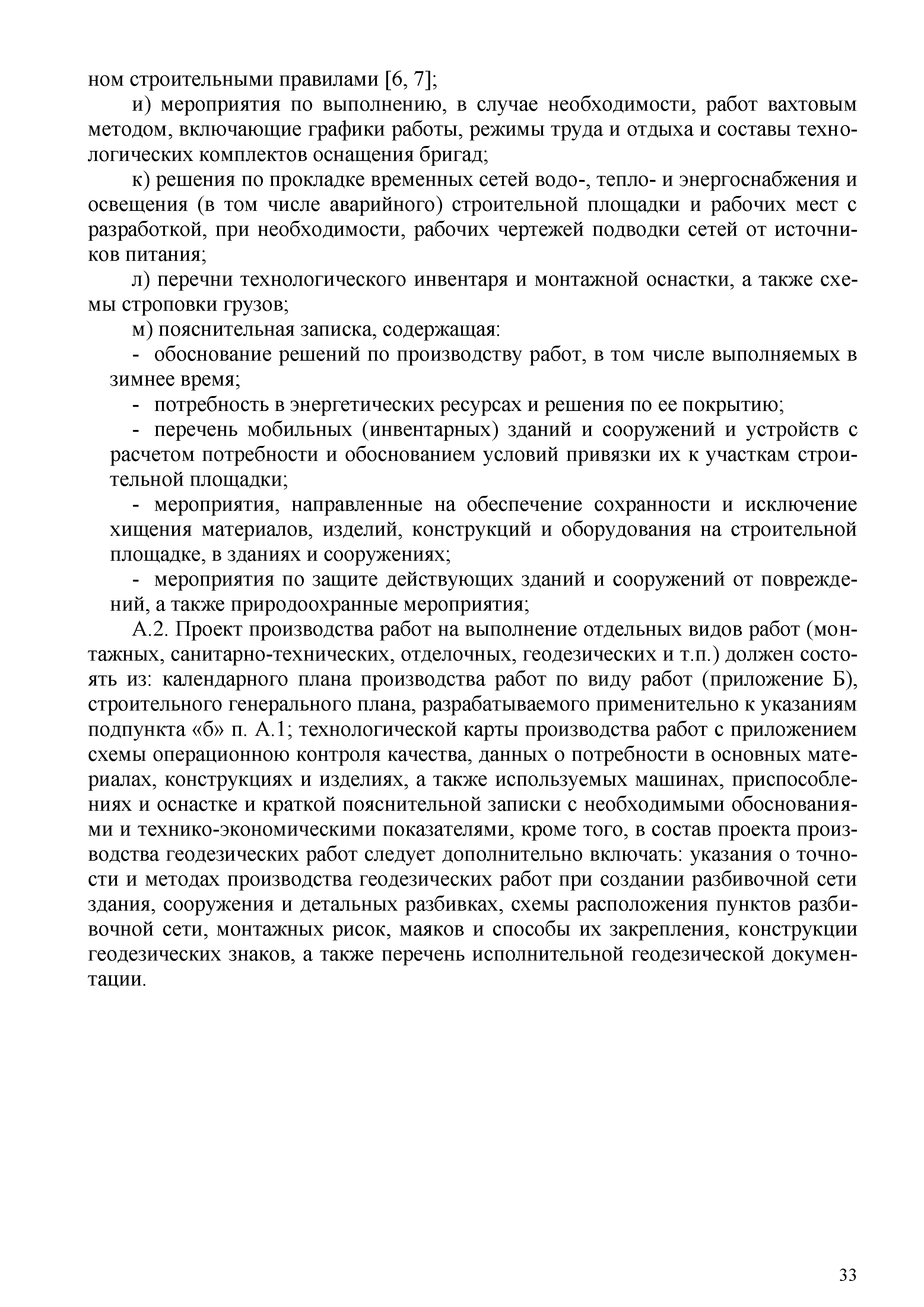 ном строительными правилами [6, 7];

и) мероприятия по выполнению, в случае необходимости, работ вахтовым методом, включающие графики работы, режимы труда и отдыха и составы технологических комплектов оснащения бригад;

к) решения по прокладке временных сетей водо-, тепло- и энергоснабжения и освещения (в том числе аварийного) строительной площадки и рабочих мест с разработкой, при необходимости, рабочих чертежей подводки сетей от источников питания;

л) перечни технологического инвентаря и монтажной оснастки, а также схемы строповки грузов;

м) пояснительная записка, содержащая:

- обоснование решений по производству работ, в том числе выполняемых в зимнее время;

- потребность в энергетических ресурсах и решения по ее покрытию;

- перечень мобильных (инвентарных) зданий и сооружений и устройств с расчетом потребности и обоснованием условий привязки их к участкам строительной площадки;

- мероприятия, направленные на обеспечение сохранности и исключение хищения материалов, изделий, конструкций и оборудования на строительной площадке, в зданиях и сооружениях;

- мероприятия по защите действующих зданий и сооружений от повреждений, а также природоохранные мероприятия;

А.2. Проект производства работ на выполнение отдельных видов работ (монтажных, санитарно-технических, отделочных, геодезических и т.п.) должен состоять из: календарного плана производства работ по виду работ (приложение Б), строительного генерального плана, разрабатываемого применительно к указаниям подпункта «б» п. А.1; технологической карты производства работ с приложением схемы операционною контроля качества, данных о потребности в основных материалах, конструкциях и изделиях, а также используемых машинах, приспособлениях и оснастке и краткой пояснительной записки с необходимыми обоснованиями и технико-экономическими показателями, кроме того, в состав проекта производства геодезических работ следует дополнительно включать: указания о точности и методах производства геодезических работ при создании разбивочной сети здания, сооружения и детальных разбивках, схемы расположения пунктов разбивочной сети, монтажных рисок, маяков и способы их закрепления, конструкции геодезических знаков, а также перечень исполнительной геодезической документации.

33